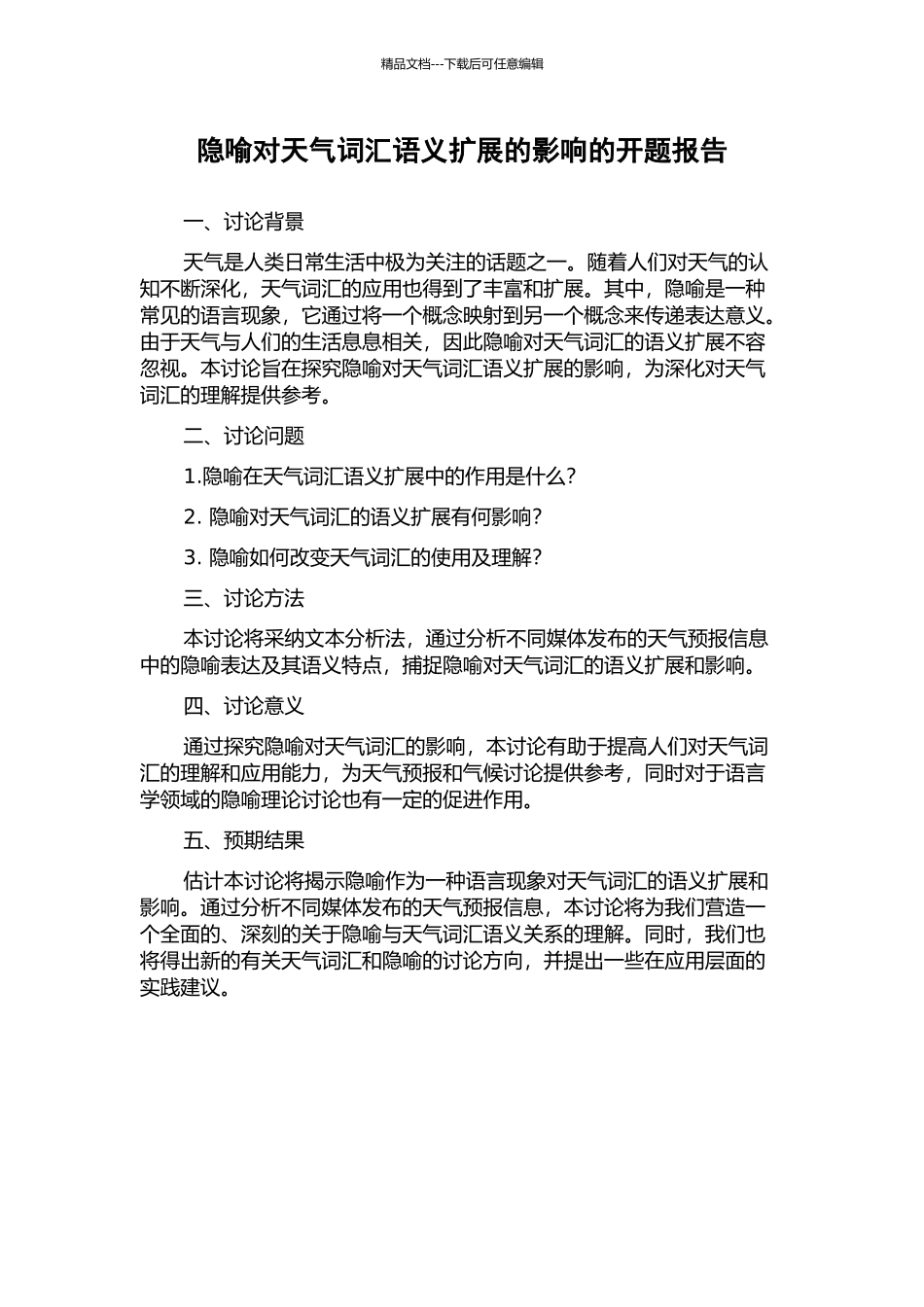 精品文档---下载后可任意编辑

隐喻对天气词汇语义扩展的影响的开题报告

一、讨论背景

天气是人类日常生活中极为关注的话题之一。随着人们对天气的认知不断深化，天气词汇的应用也得到了丰富和扩展。其中，隐喻是一种常见的语言现象，它通过将一个概念映射到另一个概念来传递表达意义。由于天气与人们的生活息息相关，因此隐喻对天气词汇的语义扩展不容忽视。本讨论旨在探究隐喻对天气词汇语义扩展的影响，为深化对天气词汇的理解提供参考。

二、讨论问题

1.隐喻在天气词汇语义扩展中的作用是什么?

2. 隐喻对天气词汇的语义扩展有何影响?

3. 隐喻如何改变天气词汇的使用及理解?

三、讨论方法

本讨论将采纳文本分析法，通过分析不同媒体发布的天气预报信息中的隐喻表达及其语义特点，捕捉隐喻对天气词汇的语义扩展和影响。

四、讨论意义

通过探究隐喻对天气词汇的影响，本讨论有助于提高人们对天气词汇的理解和应用能力，为天气预报和气候讨论提供参考，同时对于语言学领域的隐喻理论讨论也有一定的促进作用。

五、预期结果

估计本讨论将揭示隐喻作为一种语言现象对天气词汇的语义扩展和影响。通过分析不同媒体发布的天气预报信息，本讨论将为我们营造一个全面的、深刻的关于隐喻与天气词汇语义关系的理解。同时，我们也将得出新的有关天气词汇和隐喻的讨论方向，并提出一些在应用层面的实践建议。